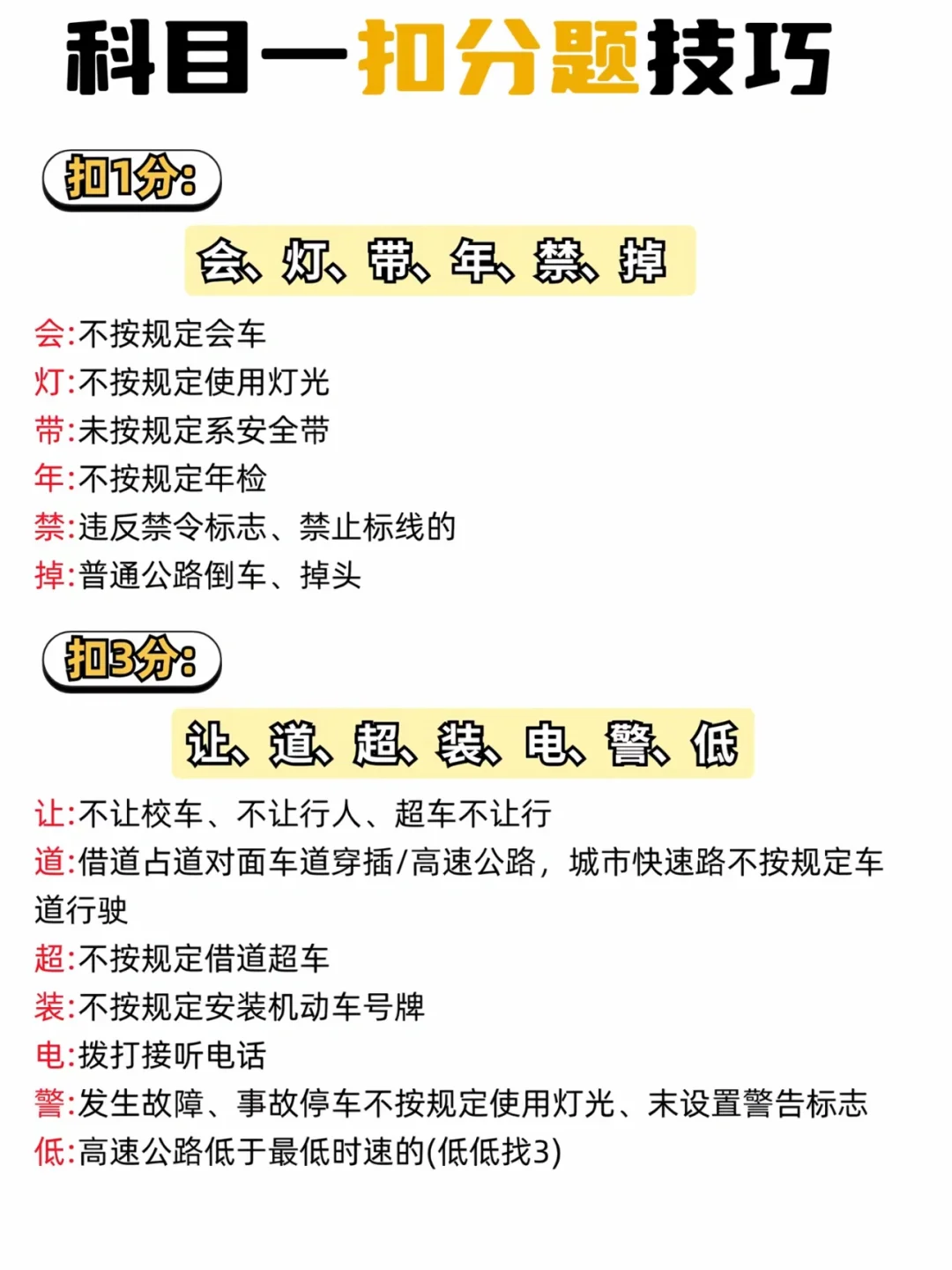 科目一扣分题技巧

扣1分:

会、灯、带、年、禁、掉

会:不按规定会车
灯:不按规定使用灯光
带:未按规定系安全带
年:不按规定年检
禁:违反禁令标志、禁止标线的
掉:普通公路倒车、掉头

扣3分:

让、道、超、装、电、警、低

让:不让校车、不让行人、超车不让行
道:借道占道对面车道穿插/高速公路，城市快速路不按规定车道行驶
超:不按规定借道超车
装:不按规定安装机动车号牌
电:拨打接听电话
警:发生故障、事故停车不按规定使用灯光、未设置警告标志
低:高速公路低于最低时速的(低低找3)